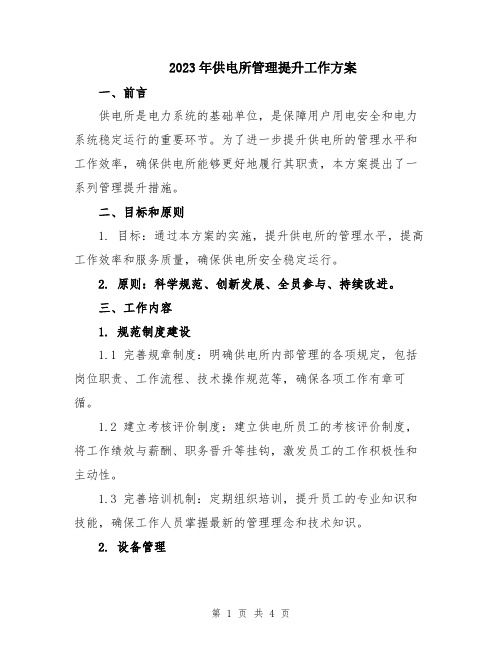 2023年供电所管理提升工作方案

一、前言

供电所是电力系统的基础单位，是保障用户用电安全和电力系统稳定运行的重要环节。为了进一步提升供电所的管理水平和工作效率，确保供电所能够更好地履行其职责，本方案提出了一系列管理提升措施。

二、目标和原则

1. 目标：通过本方案的实施，提升供电所的管理水平，提高工作效率和服务质量，确保供电所安全稳定运行。

2. 原则：科学规范、创新发展、全员参与、持续改进。

三、工作内容

1. 规范制度建设

1.1 完善规章制度：明确供电所内部管理的各项规定，包括岗位职责、工作流程、技术操作规范等，确保各项工作有章可循。

1.2 建立考核评价制度：建立供电所员工的考核评价制度，将工作绩效与薪酬、职务晋升等挂钩，激发员工的工作积极性和主动性。

1.3 完善培训机制：定期组织培训，提升员工的专业知识和技能，确保工作人员掌握最新的管理理念和技术知识。

2. 设备管理

第 1 页 共 4 页